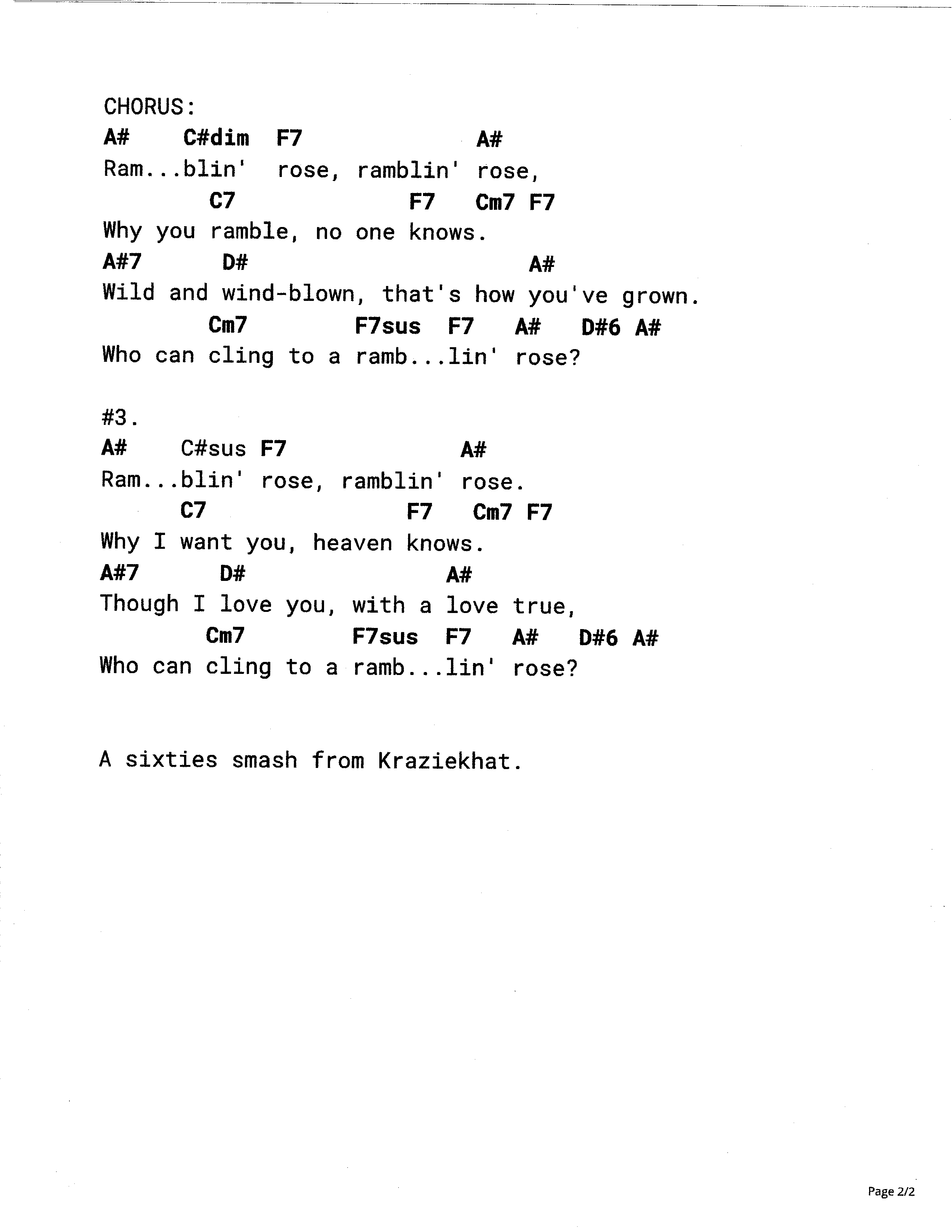 CHORUS:
A#     C#dim   F7                A#
Ram...blin'  rose, ramblin' rose,
         C7                  F7    Cm7  F7
Why you ramble, no one knows.
A#7       D#                          A#
Wild and wind-blown, that's how you've grown.
         Cm7            F7sus   F7    A#    D#6  A#
Who can cling to a ramb...lin' rose?

#3.
A#     C#sus  F7               A#
Ram...blin' rose, ramblin' rose.
      C7                    F7    Cm7  F7
Why I want you, heaven knows.
A#7       D#                  A#
Though I love you, with a love true,
         Cm7            F7sus   F7    A#    D#6  A#
Who can cling to a ramb...lin' rose?

A sixties smash from Kraziekhat.

Page 2/2